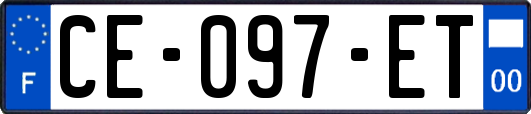 F
CE-097-ET
00